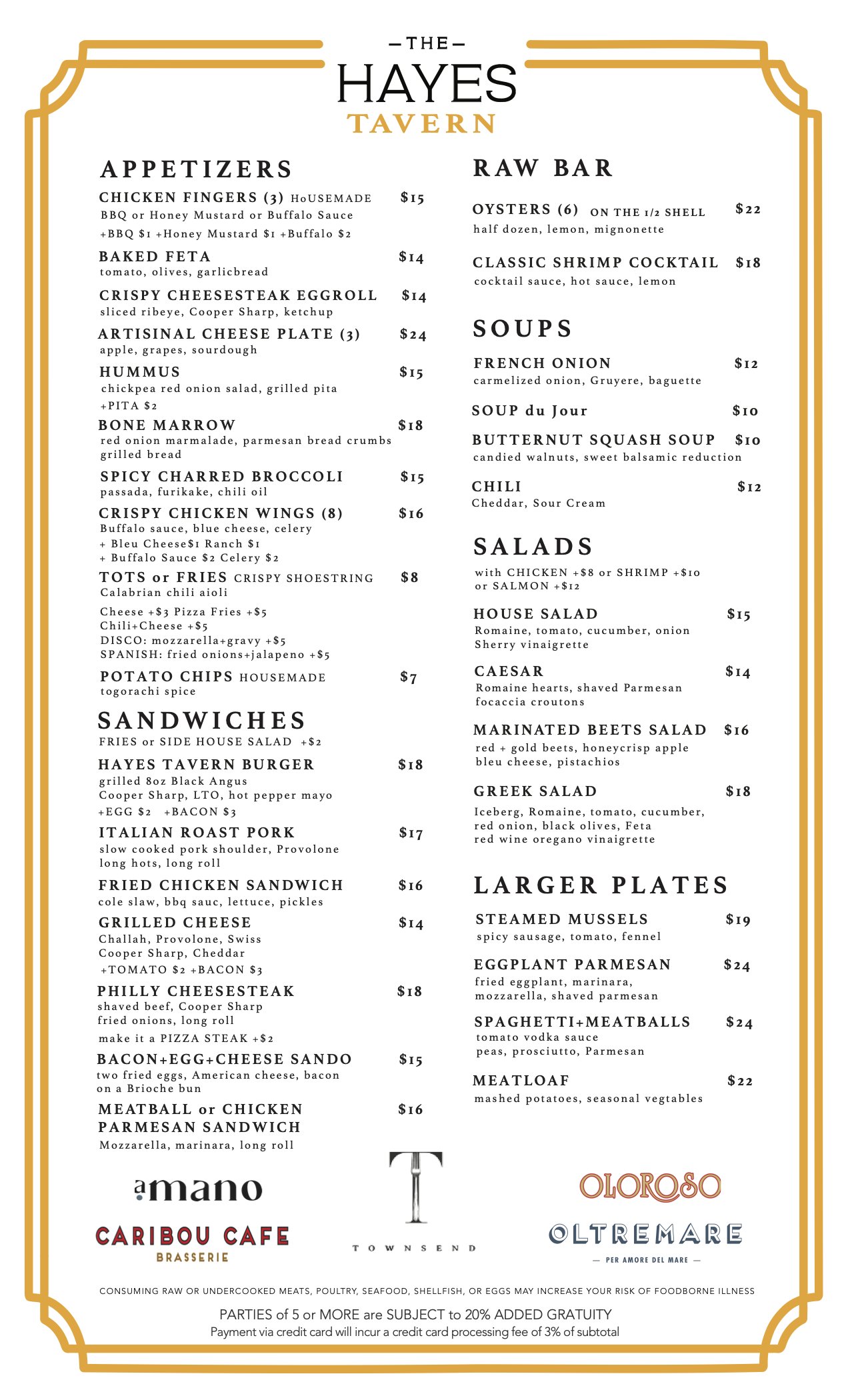 — THE —
HAYES
TAVERN

APPETIZERS

CHICKEN FINGERS (3) HoUSEMADE $15
BBQ or Honey Mustard or Buffalo Sauce
+BBQ $1 +Honey Mustard $1 +Buffalo $2

BAKED FETA $14
tomato, olives, garlicbread

CRISPY CHEESESTEAK EGGROLL $14
sliced ribeye, Cooper Sharp, ketchup

ARTISINAL CHEESE PLATE (3) $24
apple, grapes, sourdough

HUMMUS $15
chickpea red onion salad, grilled pita
+PITA $2

BONE MARROW $18
red onion marmalade, parmesan bread crumbs
grilled bread

SPICY CHARRED BROCCOLI $15
passada, furikake, chili oil

CRISPY CHICKEN WINGS (8) $16
Buffalo sauce, blue cheese, celery
+ Bleu Cheese$1 Ranch $1
+ Buffalo Sauce $2 Celery $2

TOTS or FRIES CRISPY SHOESTRING $8
Calabrian chili aioli
Cheese +$3 Pizza Fries +$5
Chili+Cheese +$5
DISCO: mozzarella+gravy +$5
SPANISH: fried onions+jalapeno +$5

POTATO CHIPS HOUSEMADE $7
togorachi spice

SANDWICHES
FRIES or SIDE HOUSE SALAD +$2

HAYES TAVERN BURGER $18
grilled 8oz Black Angus
Cooper Sharp, LTO, hot pepper mayo
+EGG $2 +BACON $3

ITALIAN ROAST PORK $17
slow cooked pork shoulder, Provolone
long hots, long roll

FRIED CHICKEN SANDWICH $16
cole slaw, bbq sauc, lettuce, pickles

GRILLED CHEESE $14
Challah, Provolone, Swiss
Cooper Sharp, Cheddar
+TOMATO $2 +BACON $3

PHILLY CHEESESTEAK $18
shaved beef, Cooper Sharp
fried onions, long roll
make it a PIZZA STEAK +$2

BACON+EGG+CHEESE SANDO $15
two fried eggs, American cheese, bacon
on a Brioche bun

MEATBALL or CHICKEN PARMESAN SANDWICH $16
Mozzarella, marinara, long roll

RAW BAR

OYSTERS (6) ON THE 1/2 SHELL $22
half dozen, lemon, mignonette

CLASSIC SHRIMP COCKTAIL $18
cocktail sauce, hot sauce, lemon

SOUPS

FRENCH ONION $12
carmelized onion, Gruyere, baguette

SOUP du Jour $10

BUTTERNUT SQUASH SOUP $10
candied walnuts, sweet balsamic reduction

CHILI $12
Cheddar, Sour Cream

SALADS
with CHICKEN +$8 or SHRIMP +$10
or SALMON +$12

HOUSE SALAD $15
Romaine, tomato, cucumber, onion
Sherry vinaigrette

CAESAR $14
Romaine hearts, shaved Parmesan
focaccia croutons

MARINATED BEETS SALAD $16
red + gold beets, honeycrisp apple
bleu cheese, pistachios

GREEK SALAD $18
Iceberg, Romaine, tomato, cucumber,
red onion, black olives, Feta
red wine oregano vinaigrette

LARGER PLATES

STEAMED MUSSELS $19
spicy sausage, tomato, fennel

EGGPLANT PARMESAN $24
fried eggplant, marinara,
mozzarella, shaved parmesan

SPAGHETTI+MEATBALLS $24
tomato vodka sauce
peas, prosciutto, Parmesan

MEATLOAF $22
mashed potatoes, seasonal vegtables

amano
CARIBOU CAFE
BRASSERIE
T
TOWNSEND
OLOROSO
OLTREMARE
— PER AMORE DEL MARE —

CONSUMING RAW OR UNDERCOOKED MEATS, POULTRY, SEAFOOD, SHELLFISH, OR EGGS MAY INCREASE YOUR RISK OF FOODBORNE ILLNESS
PARTIES of 5 or MORE are SUBJECT to 20% ADDED GRATUITY
Payment via credit card will incur a credit card processing fee of 3% of subtotal